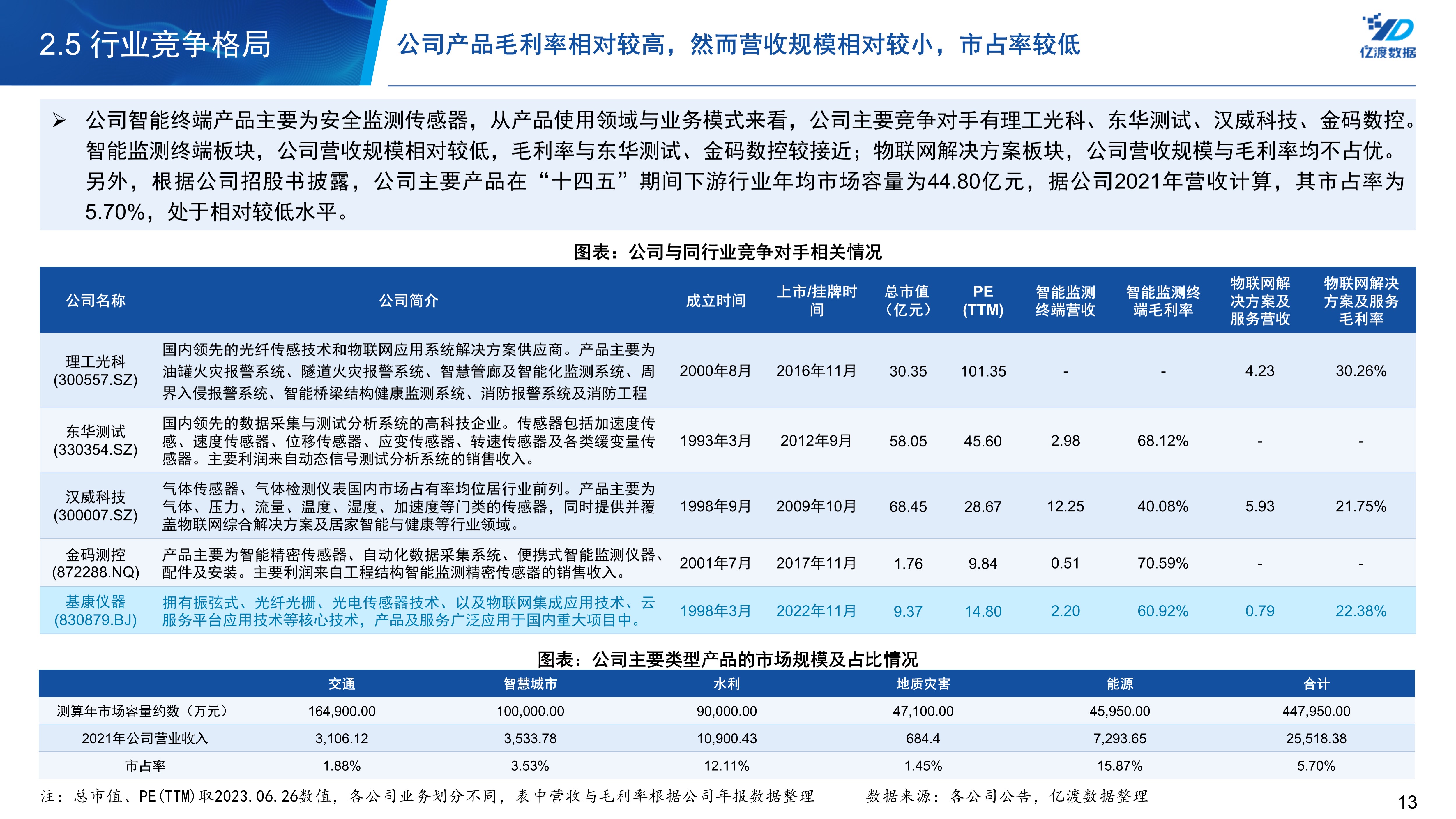 2.5 行业竞争格局

公司产品毛利率相对较高，然而营收规模相对较小，市占率较低

亿渡数据

➢ 公司智能终端产品主要为安全监测传感器，从产品使用领域与业务模式来看，公司主要竞争对手有理工光科、东华测试、汉威科技、金码数控。智能监测终端板块，公司营收规模相对较低，毛利率与东华测试、金码数控较接近；物联网解决方案板块，公司营收规模与毛利率均不占优。另外，根据公司招股书披露，公司主要产品在“十四五”期间下游行业年均市场容量为44.80亿元，据公司2021年营收计算，其市占率为5.70%，处于相对较低水平。

图表：公司与同行业竞争对手相关情况

| 公司名称 | 公司简介 | 成立时间 | 上市/挂牌时间 | 总市值（亿元） | PE (TTM) | 智能监测终端营收 | 智能监测终端毛利率 | 物联网解决方案及服务营收 | 物联网解决方案及服务毛利率 |
|---|---|---|---|---|---|---|---|---|---|
| 理工光科 (300557.SZ) | 国内领先的光纤传感技术和物联网应用系统解决方案供应商。产品主要为油罐火灾报警系统、隧道火灾报警系统、智慧管廊及智能化监测系统、周界入侵报警系统、智能桥梁结构健康监测系统、消防报警系统及消防工程 | 2000年8月 | 2016年11月 | 30.35 | 101.35 | - | - | 4.23 | 30.26% |
| 东华测试 (330354.SZ) | 国内领先的数据采集与测试分析系统的高科技企业。传感器包括加速度传感、速度传感器、位移传感器、应变传感器、转速传感器及各类缓变量传感器。主要利润来自动态信号测试分析系统的销售收入。 | 1993年3月 | 2012年9月 | 58.05 | 45.60 | 2.98 | 68.12% | - | - |
| 汉威科技 (300007.SZ) | 气体传感器、气体检测仪表国内市场占有率均位居行业前列。产品主要为气体、压力、流量、温度、湿度、加速度等门类的传感器，同时提供并覆盖物联网综合解决方案及居家智能与健康等行业领域。 | 1998年9月 | 2009年10月 | 68.45 | 28.67 | 12.25 | 40.08% | 5.93 | 21.75% |
| 金码测控 (872288.NQ) | 产品主要为智能精密传感器、自动化数据采集系统、便携式智能监测仪器、配件及安装。主要利润来自工程结构智能监测精密传感器的销售收入。 | 2001年7月 | 2017年11月 | 1.76 | 9.84 | 0.51 | 70.59% | - | - |
| 基康仪器 (830879.BJ) | 拥有振弦式、光纤光栅、光电传感器技术、以及物联网集成应用技术、云服务平台应用技术等核心技术，产品及服务广泛应用于国内重大项目中。 | 1998年3月 | 2022年11月 | 9.37 | 14.80 | 2.20 | 60.92% | 0.79 | 22.38% |

图表：公司主要类型产品的市场规模及占比情况

| | 交通 | 智慧城市 | 水利 | 地质灾害 | 能源 | 合计 |
|---|---|---|---|---|---|---|
| 测算年市场容量约数（万元） | 164,900.00 | 100,000.00 | 90,000.00 | 47,100.00 | 45,950.00 | 447,950.00 |
| 2021年公司营业收入 | 3,106.12 | 3,533.78 | 10,900.43 | 684.4 | 7,293.65 | 25,518.38 |
| 市占率 | 1.88% | 3.53% | 12.11% | 1.45% | 15.87% | 5.70% |

注：总市值、PE(TTM)取2023.06.26数值，各公司业务划分不同，表中营收与毛利率根据公司年报数据整理　　数据来源：各公司公告，亿渡数据整理

13